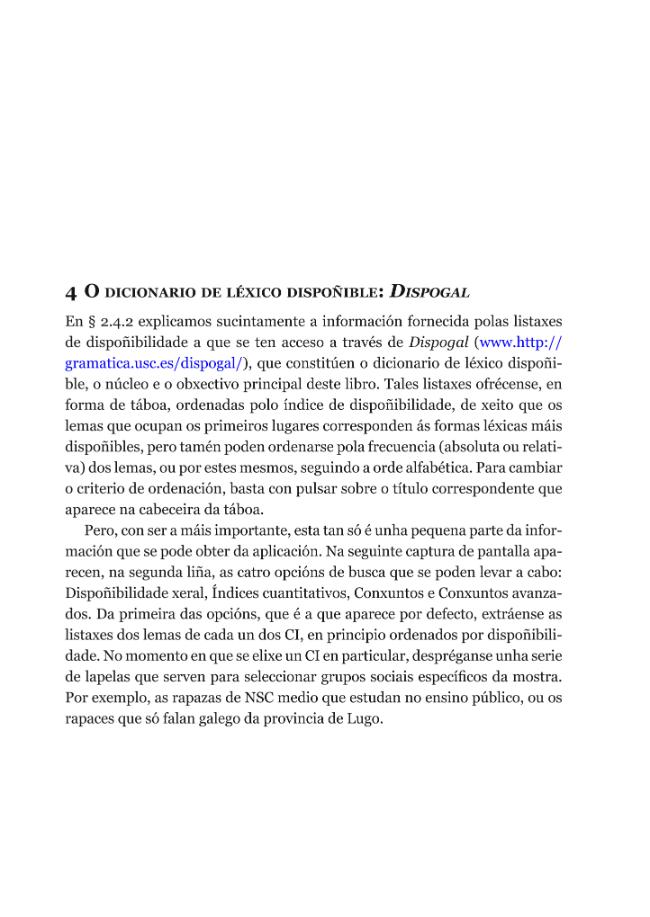 4 O DICIONARIO DE LÉXICO DISPOÑIBLE: DISPOGAL

En § 2.4.2 explicamos sucintamente a información fornecida polas listaxes de dispoñibilidade a que se ten acceso a través de Dispogal (www.http://gramatica.usc.es/dispogal/), que constitúen o dicionario de léxico dispoñible, o núcleo e o obxectivo principal deste libro. Tales listaxes ofrécense, en forma de táboa, ordenadas polo índice de dispoñibilidade, de xeito que os lemas que ocupan os primeiros lugares corresponden ás formas léxicas máis dispoñibles, pero tamén poden ordenarse pola frecuencia (absoluta ou relativa) dos lemas, ou por estes mesmos, seguindo a orde alfabética. Para cambiar o criterio de ordenación, basta con pulsar sobre o título correspondente que aparece na cabeceira da táboa.

Pero, con ser a máis importante, esta tan só é unha pequena parte da información que se pode obter da aplicación. Na seguinte captura de pantalla aparecen, na segunda liña, as catro opcións de busca que se poden levar a cabo: Dispoñibilidade xeral, Índices cuantitativos, Conxuntos e Conxuntos avanzados. Da primeira das opcións, que é a que aparece por defecto, extráense as listaxes dos lemas de cada un dos CI, en principio ordenados por dispoñibilidade. No momento en que se elixe un CI en particular, despréganse unha serie de lapelas que serven para seleccionar grupos sociais específicos da mostra. Por exemplo, as rapazas de NSC medio que estudan no ensino público, ou os rapaces que só falan galego da provincia de Lugo.